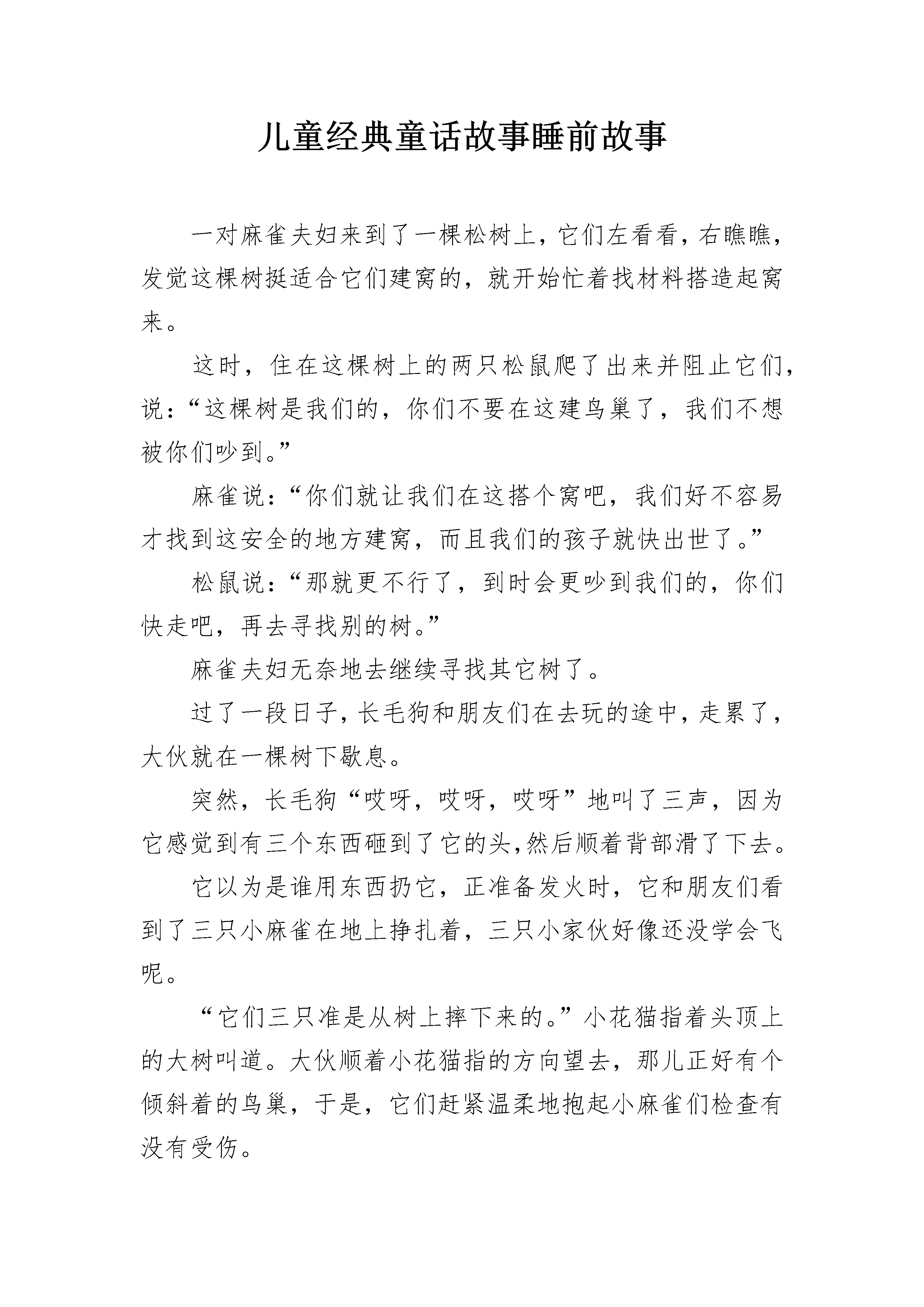 儿童经典童话故事睡前故事

一对麻雀夫妇来到了一棵松树上，它们左看看，右瞧瞧，发觉这棵树挺适合它们建窝的，就开始忙着找材料搭造起窝来。

这时，住在这棵树上的两只松鼠爬了出来并阻止它们，说：“这棵树是我们的，你们不要在这建鸟巢了，我们不想被你们吵到。”

麻雀说：“你们就让我们在这搭个窝吧，我们好不容易才找到这安全的地方建窝，而且我们的孩子就快出世了。”

松鼠说：“那就更不行了，到时会更吵到我们的，你们快走吧，再去寻找别的树。”

麻雀夫妇无奈地去继续寻找其它树了。

过了一段日子，长毛狗和朋友们在去玩的途中，走累了，大伙就在一棵树下歇息。

突然，长毛狗“哎呀，哎呀，哎呀”地叫了三声，因为它感觉到有三个东西砸到了它的头,然后顺着背部滑了下去。

它以为是谁用东西扔它，正准备发火时，它和朋友们看到了三只小麻雀在地上挣扎着，三只小家伙好像还没学会飞呢。

“它们三只准是从树上摔下来的。”小花猫指着头顶上的大树叫道。大伙顺着小花猫指的方向望去，那儿正好有个倾斜着的鸟巢，于是，它们赶紧温柔地抱起小麻雀们检查有没有受伤。